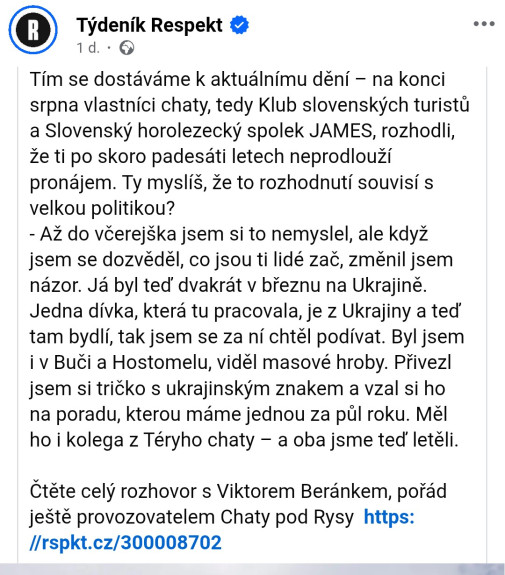 R

Týdeník Respekt
1 d. ·

Tím se dostáváme k aktuálnímu dění – na konci srpna vlastníci chaty, tedy Klub slovenských turistů a Slovenský horolezecký spolek JAMES, rozhodli, že ti po skoro padesáti letech neprodlouží pronájem. Ty myslíš, že to rozhodnutí souvisí s velkou politikou?
- Až do včerejška jsem si to nemyslel, ale když jsem se dozvěděl, co jsou ti lidé zač, změnil jsem názor. Já byl teď dvakrát v březnu na Ukrajině. Jedna dívka, která tu pracovala, je z Ukrajiny a teď tam bydlí, tak jsem se za ní chtěl podívat. Byl jsem i v Buči a Hostomelu, viděl masové hroby. Přivezl jsem si tričko s ukrajinským znakem a vzal si ho na poradu, kterou máme jednou za půl roku. Měl ho i kolega z Téryho chaty – a oba jsme teď letěli.

Čtěte celý rozhovor s Viktorem Beránkem, pořád ještě provozovatelem Chaty pod Rysy https://rspkt.cz/300008702